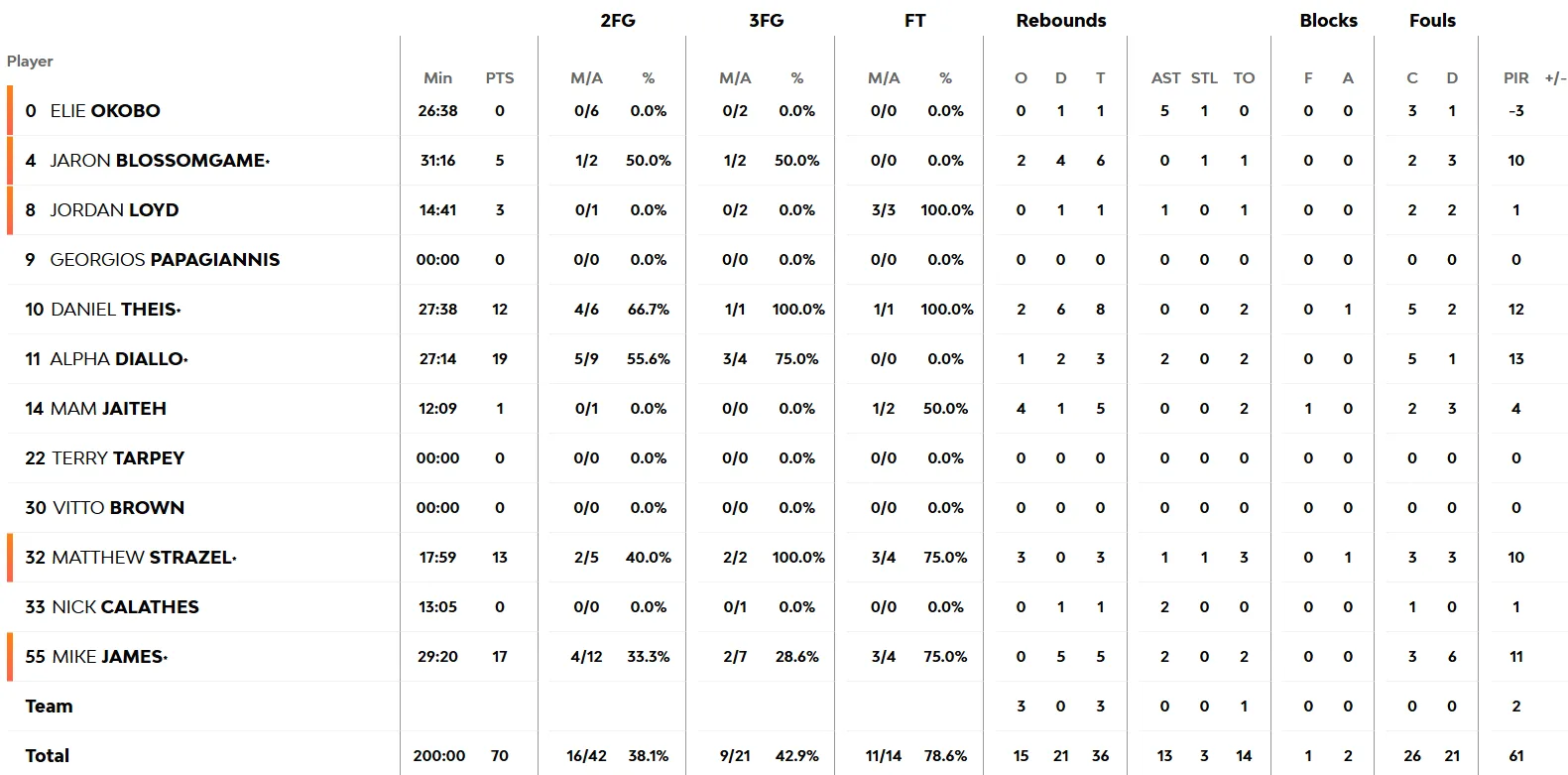 | Player | Min | PTS | 2FG M/A | 2FG % | 3FG M/A | 3FG % | FT M/A | FT % | Rebounds O | Rebounds D | Rebounds T | AST | STL | TO | Blocks F | Blocks A | Fouls C | Fouls D | PIR | +/- |
|---|---|---|---|---|---|---|---|---|---|---|---|---|---|---|---|---|---|---|---|---|
| 0 ELIE OKOBO | 26:38 | 0 | 0/6 | 0.0% | 0/2 | 0.0% | 0/0 | 0.0% | 0 | 1 | 1 | 5 | 1 | 0 | 0 | 0 | 3 | 1 | -3 | |
| 4 JARON BLOSSOMGAME* | 31:16 | 5 | 1/2 | 50.0% | 1/2 | 50.0% | 0/0 | 0.0% | 2 | 4 | 6 | 0 | 1 | 1 | 0 | 0 | 2 | 3 | 10 | |
| 8 JORDAN LOYD | 14:41 | 3 | 0/1 | 0.0% | 0/2 | 0.0% | 3/3 | 100.0% | 0 | 1 | 1 | 1 | 0 | 1 | 0 | 0 | 2 | 2 | 1 | |
| 9 GEORGIOS PAPAGIANNIS | 00:00 | 0 | 0/0 | 0.0% | 0/0 | 0.0% | 0/0 | 0.0% | 0 | 0 | 0 | 0 | 0 | 0 | 0 | 0 | 0 | 0 | 0 | |
| 10 DANIEL THEIS* | 27:38 | 12 | 4/6 | 66.7% | 1/1 | 100.0% | 1/1 | 100.0% | 2 | 6 | 8 | 0 | 0 | 2 | 0 | 1 | 5 | 2 | 12 | |
| 11 ALPHA DIALLO* | 27:14 | 19 | 5/9 | 55.6% | 3/4 | 75.0% | 0/0 | 0.0% | 1 | 2 | 3 | 2 | 0 | 2 | 0 | 0 | 5 | 1 | 13 | |
| 14 MAM JAITEH | 12:09 | 1 | 0/1 | 0.0% | 0/0 | 0.0% | 1/2 | 50.0% | 4 | 1 | 5 | 0 | 0 | 2 | 1 | 0 | 2 | 3 | 4 | |
| 22 TERRY TARPEY | 00:00 | 0 | 0/0 | 0.0% | 0/0 | 0.0% | 0/0 | 0.0% | 0 | 0 | 0 | 0 | 0 | 0 | 0 | 0 | 0 | 0 | 0 | |
| 30 VITTO BROWN | 00:00 | 0 | 0/0 | 0.0% | 0/0 | 0.0% | 0/0 | 0.0% | 0 | 0 | 0 | 0 | 0 | 0 | 0 | 0 | 0 | 0 | 0 | |
| 32 MATTHEW STRAZEL* | 17:59 | 13 | 2/5 | 40.0% | 2/2 | 100.0% | 3/4 | 75.0% | 3 | 0 | 3 | 1 | 1 | 3 | 0 | 1 | 3 | 3 | 10 | |
| 33 NICK CALATHES | 13:05 | 0 | 0/0 | 0.0% | 0/1 | 0.0% | 0/0 | 0.0% | 0 | 1 | 1 | 2 | 0 | 0 | 0 | 0 | 1 | 0 | 1 | |
| 55 MIKE JAMES* | 29:20 | 17 | 4/12 | 33.3% | 2/7 | 28.6% | 3/4 | 75.0% | 0 | 5 | 5 | 2 | 0 | 2 | 0 | 0 | 3 | 6 | 11 | |
| Team | | | | | | | | | 3 | 0 | 3 | 0 | 0 | 1 | 0 | 0 | 0 | 0 | 2 | |
| Total | 200:00 | 70 | 16/42 | 38.1% | 9/21 | 42.9% | 11/14 | 78.6% | 15 | 21 | 36 | 13 | 3 | 14 | 1 | 2 | 26 | 21 | 61 | |